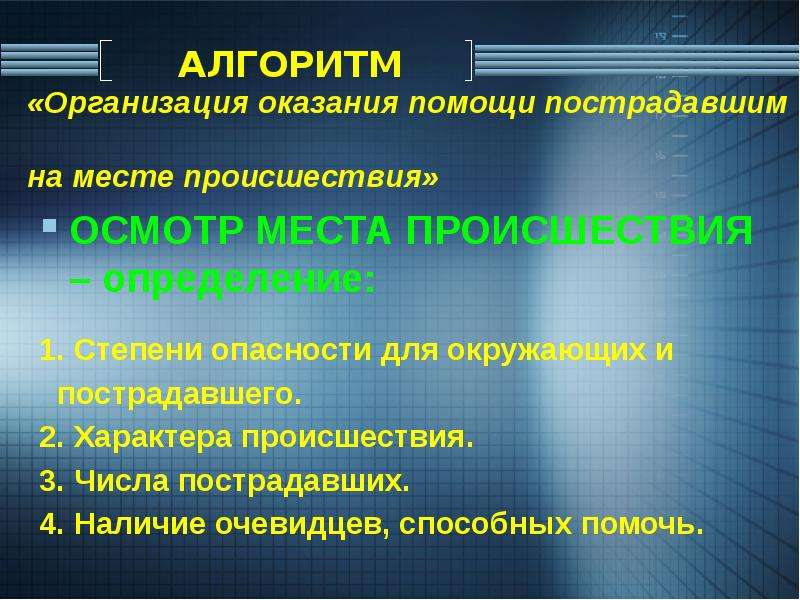 АЛГОРИТМ

«Организация оказания помощи пострадавшим

на месте происшествия»

ОСМОТР МЕСТА ПРОИСШЕСТВИЯ – определение:

1. Степени опасности для окружающих и пострадавшего.
2. Характера происшествия.
3. Числа пострадавших.
4. Наличие очевидцев, способных помочь.